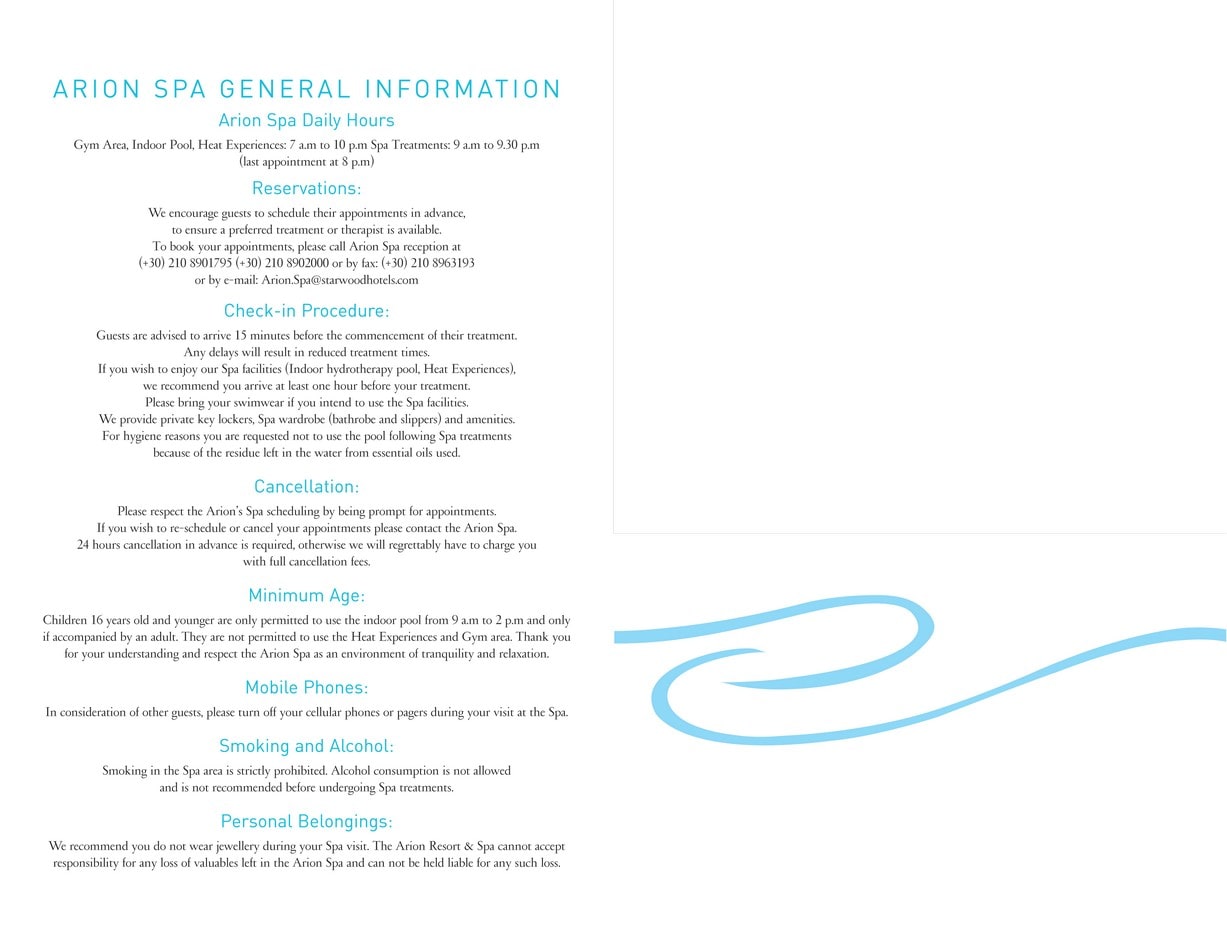 ARION SPA GENERAL INFORMATION

Arion Spa Daily Hours

Gym Area, Indoor Pool, Heat Experiences: 7 a.m to 10 p.m Spa Treatments: 9 a.m to 9.30 p.m (last appointment at 8 p.m)

Reservations:

We encourage guests to schedule their appointments in advance, to ensure a preferred treatment or therapist is available. To book your appointments, please call Arion Spa reception at (+30) 210 8901795 (+30) 210 8902000 or by fax: (+30) 210 8963193 or by e-mail: Arion.Spa@starwoodhotels.com

Check-in Procedure:

Guests are advised to arrive 15 minutes before the commencement of their treatment. Any delays will result in reduced treatment times. If you wish to enjoy our Spa facilities (Indoor hydrotherapy pool, Heat Experiences), we recommend you arrive at least one hour before your treatment. Please bring your swimwear if you intend to use the Spa facilities. We provide private key lockers, Spa wardrobe (bathrobe and slippers) and amenities. For hygiene reasons you are requested not to use the pool following Spa treatments because of the residue left in the water from essential oils used.

Cancellation:

Please respect the Arion's Spa scheduling by being prompt for appointments. If you wish to re-schedule or cancel your appointments please contact the Arion Spa. 24 hours cancellation in advance is required, otherwise we will regrettably have to charge you with full cancellation fees.

Minimum Age:

Children 16 years old and younger are only permitted to use the indoor pool from 9 a.m to 2 p.m and only if accompanied by an adult. They are not permitted to use the Heat Experiences and Gym area. Thank you for your understanding and respect the Arion Spa as an environment of tranquility and relaxation.

Mobile Phones:

In consideration of other guests, please turn off your cellular phones or pagers during your visit at the Spa.

Smoking and Alcohol:

Smoking in the Spa area is strictly prohibited. Alcohol consumption is not allowed and is not recommended before undergoing Spa treatments.

Personal Belongings:

We recommend you do not wear jewellery during your Spa visit. The Arion Resort & Spa cannot accept responsibility for any loss of valuables left in the Arion Spa and can not be held liable for any such loss.